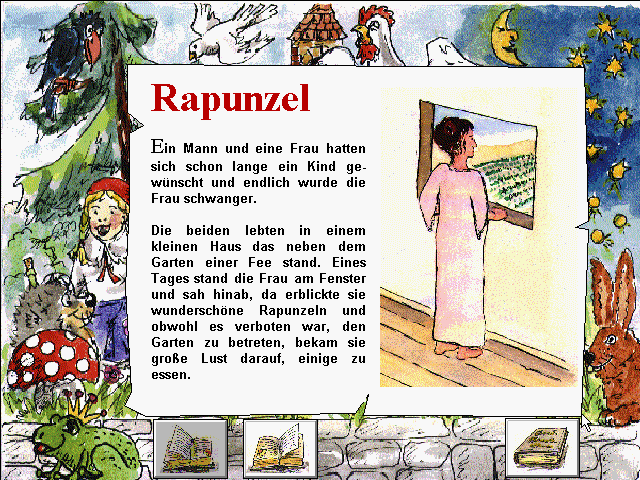 Rapunzel

Ein Mann und eine Frau hatten sich schon lange ein Kind gewünscht und endlich wurde die Frau schwanger.

Die beiden lebten in einem kleinen Haus das neben dem Garten einer Fee stand. Eines Tages stand die Frau am Fenster und sah hinab, da erblickte sie wunderschöne Rapunzeln und obwohl es verboten war, den Garten zu betreten, bekam sie große Lust darauf, einige zu essen.